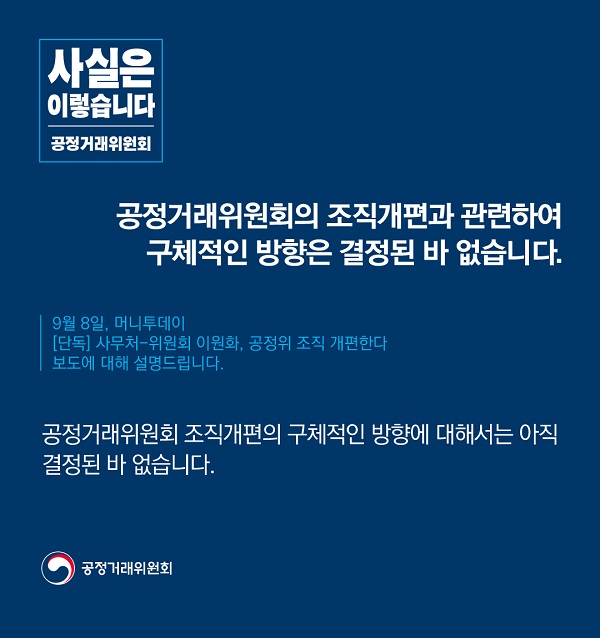 사실은 이렇습니다

공정거래위원회

공정거래위원회의 조직개편과 관련하여 구체적인 방향은 결정된 바 없습니다.

9월 8일, 머니투데이
[단독] 사무처-위원회 이원화, 공정위 조직 개편한다
보도에 대해 설명드립니다.

공정거래위원회 조직개편의 구체적인 방향에 대해서는 아직 결정된 바 없습니다.

공정거래위원회